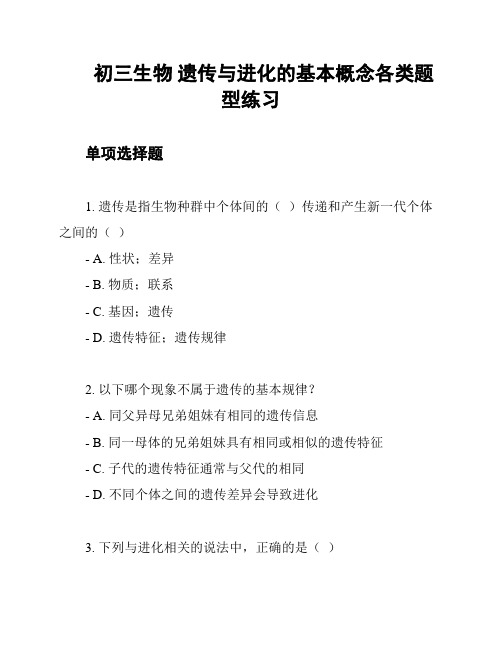 初三生物 遗传与进化的基本概念各类题型练习

单项选择题

1. 遗传是指生物种群中个体间的（ ）传递和产生新一代个体之间的（ ）

- A. 性状；差异

- B. 物质；联系

- C. 基因；遗传

- D. 遗传特征；遗传规律

2. 以下哪个现象不属于遗传的基本规律？

- A. 同父异母兄弟姐妹有相同的遗传信息

- B. 同一母体的兄弟姐妹具有相同或相似的遗传特征

- C. 子代的遗传特征通常与父代的相同

- D. 不同个体之间的遗传差异会导致进化

3. 下列与进化相关的说法中，正确的是（ ）